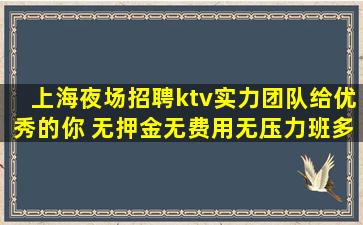 上海夜场招聘ktv实力团队给优秀的你 无押金无费用无压力班多